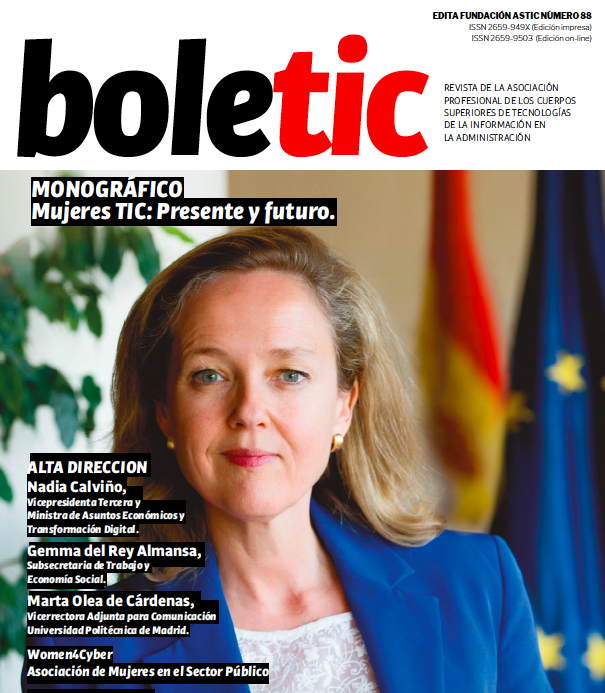 EDITA FUNDACIÓN ASTIC NÚMERO 88
ISSN 2659-949X (Edición impresa)
ISSN 2659-9503 (Edición on-line)

boletic

REVISTA DE LA ASOCIACIÓN PROFESIONAL DE LOS CUERPOS SUPERIORES DE TECNOLOGÍAS DE LA INFORMACIÓN EN LA ADMINISTRACIÓN

MONOGRÁFICO
Mujeres TIC: Presente y futuro.

ALTA DIRECCION
Nadia Calviño,
Vicepresidenta Tercera y Ministra de Asuntos Económicos y Transformación Digital.

Gemma del Rey Almansa,
Subsecretaria de Trabajo y Economía Social.

Marta Olea de Cárdenas,
Vicerrectora Adjunta para Comunicación Universidad Politécnica de Madrid.

Women4Cyber
Asociación de Mujeres en el Sector Público